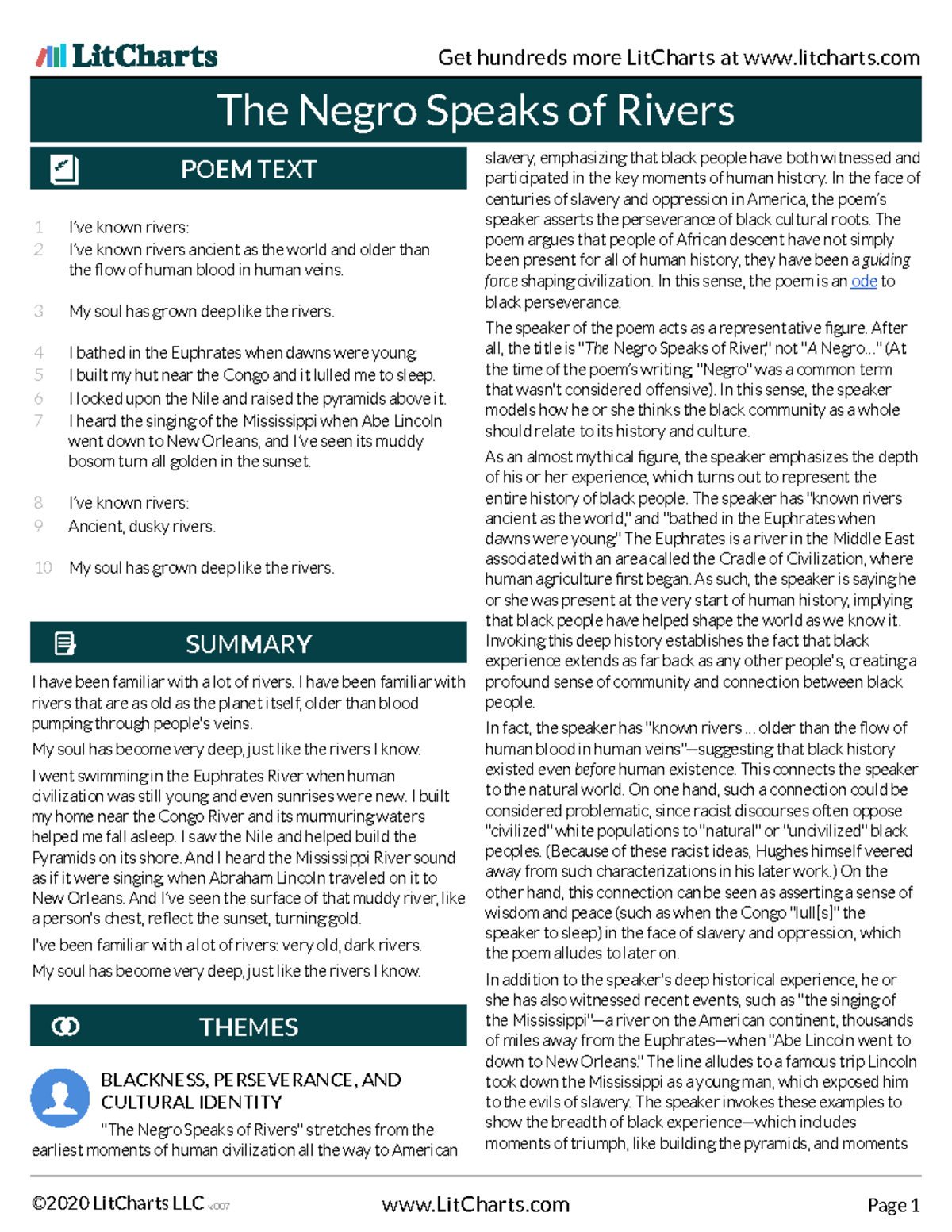 LitCharts

Get hundreds more LitCharts at www.litcharts.com

The Negro Speaks of Rivers

POEM TEXT

1 I've known rivers:
2 I've known rivers ancient as the world and older than the flow of human blood in human veins.

3 My soul has grown deep like the rivers.

4 I bathed in the Euphrates when dawns were young.
5 I built my hut near the Congo and it lulled me to sleep.
6 I looked upon the Nile and raised the pyramids above it.
7 I heard the singing of the Mississippi when Abe Lincoln went down to New Orleans, and I've seen its muddy bosom turn all golden in the sunset.

8 I've known rivers:
9 Ancient, dusky rivers.

10 My soul has grown deep like the rivers.

SUMMARY

I have been familiar with a lot of rivers. I have been familiar with rivers that are as old as the planet itself, older than blood pumping through people's veins.

My soul has become very deep, just like the rivers I know.

I went swimming in the Euphrates River when human civilization was still young and even sunrises were new. I built my home near the Congo River and its murmuring waters helped me fall asleep. I saw the Nile and helped build the Pyramids on its shore. And I heard the Mississippi River sound as if it were singing, when Abraham Lincoln traveled on it to New Orleans. And I've seen the surface of that muddy river, like a person's chest, reflect the sunset, turning gold.

I've been familiar with a lot of rivers: very old, dark rivers.

My soul has become very deep, just like the rivers I know.

THEMES

BLACKNESS, PERSEVERANCE, AND CULTURAL IDENTITY

"The Negro Speaks of Rivers" stretches from the earliest moments of human civilization all the way to American slavery, emphasizing that black people have both witnessed and participated in the key moments of human history. In the face of centuries of slavery and oppression in America, the poem's speaker asserts the perseverance of black cultural roots. The poem argues that people of African descent have not simply been present for all of human history, they have been a guiding force shaping civilization. In this sense, the poem is an ode to black perseverance.

The speaker of the poem acts as a representative figure. After all, the title is "The Negro Speaks of River," not "A Negro..." (At the time of the poem's writing, "Negro" was a common term that wasn't considered offensive). In this sense, the speaker models how he or she thinks the black community as a whole should relate to its history and culture.

As an almost mythical figure, the speaker emphasizes the depth of his or her experience, which turns out to represent the entire history of black people. The speaker has "known rivers ancient as the world," and "bathed in the Euphrates when dawns were young." The Euphrates is a river in the Middle East associated with an area called the Cradle of Civilization, where human agriculture first began. As such, the speaker is saying he or she was present at the very start of human history, implying that black people have helped shape the world as we know it. Invoking this deep history establishes the fact that black experience extends as far back as any other people's, creating a profound sense of community and connection between black people.

In fact, the speaker has "known rivers ... older than the flow of human blood in human veins"—suggesting that black history existed even before human existence. This connects the speaker to the natural world. On one hand, such a connection could be considered problematic, since racist discourses often oppose "civilized" white populations to "natural" or "uncivilized" black peoples. (Because of these racist ideas, Hughes himself veered away from such characterizations in his later work.) On the other hand, this connection can be seen as asserting a sense of wisdom and peace (such as when the Congo "lull[s]" the speaker to sleep) in the face of slavery and oppression, which the poem alludes to later on.

In addition to the speaker's deep historical experience, he or she has also witnessed recent events, such as "the singing of the Mississippi"—a river on the American continent, thousands of miles away from the Euphrates—when "Abe Lincoln went to down to New Orleans." The line alludes to a famous trip Lincoln took down the Mississippi as a young man, which exposed him to the evils of slavery. The speaker invokes these examples to show the breadth of black experience—which includes moments of triumph, like building the pyramids, and moments

©2020 LitCharts LLC v.007

www.LitCharts.com

Page 1